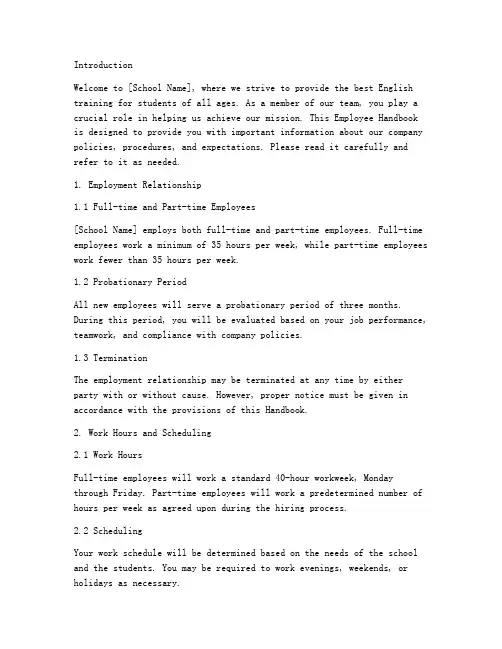 Introduction

Welcome to [School Name], where we strive to provide the best English training for students of all ages. As a member of our team, you play a crucial role in helping us achieve our mission. This Employee Handbook is designed to provide you with important information about our company policies, procedures, and expectations. Please read it carefully and refer to it as needed.

1. Employment Relationship

1.1 Full-time and Part-time Employees

[School Name] employs both full-time and part-time employees. Full-time employees work a minimum of 35 hours per week, while part-time employees work fewer than 35 hours per week.

1.2 Probationary Period

All new employees will serve a probationary period of three months. During this period, you will be evaluated based on your job performance, teamwork, and compliance with company policies.

1.3 Termination

The employment relationship may be terminated at any time by either party with or without cause. However, proper notice must be given in accordance with the provisions of this Handbook.

2. Work Hours and Scheduling

2.1 Work Hours

Full-time employees will work a standard 40-hour workweek, Monday through Friday. Part-time employees will work a predetermined number of hours per week as agreed upon during the hiring process.

2.2 Scheduling

Your work schedule will be determined based on the needs of the school and the students. You may be required to work evenings, weekends, or holidays as necessary.